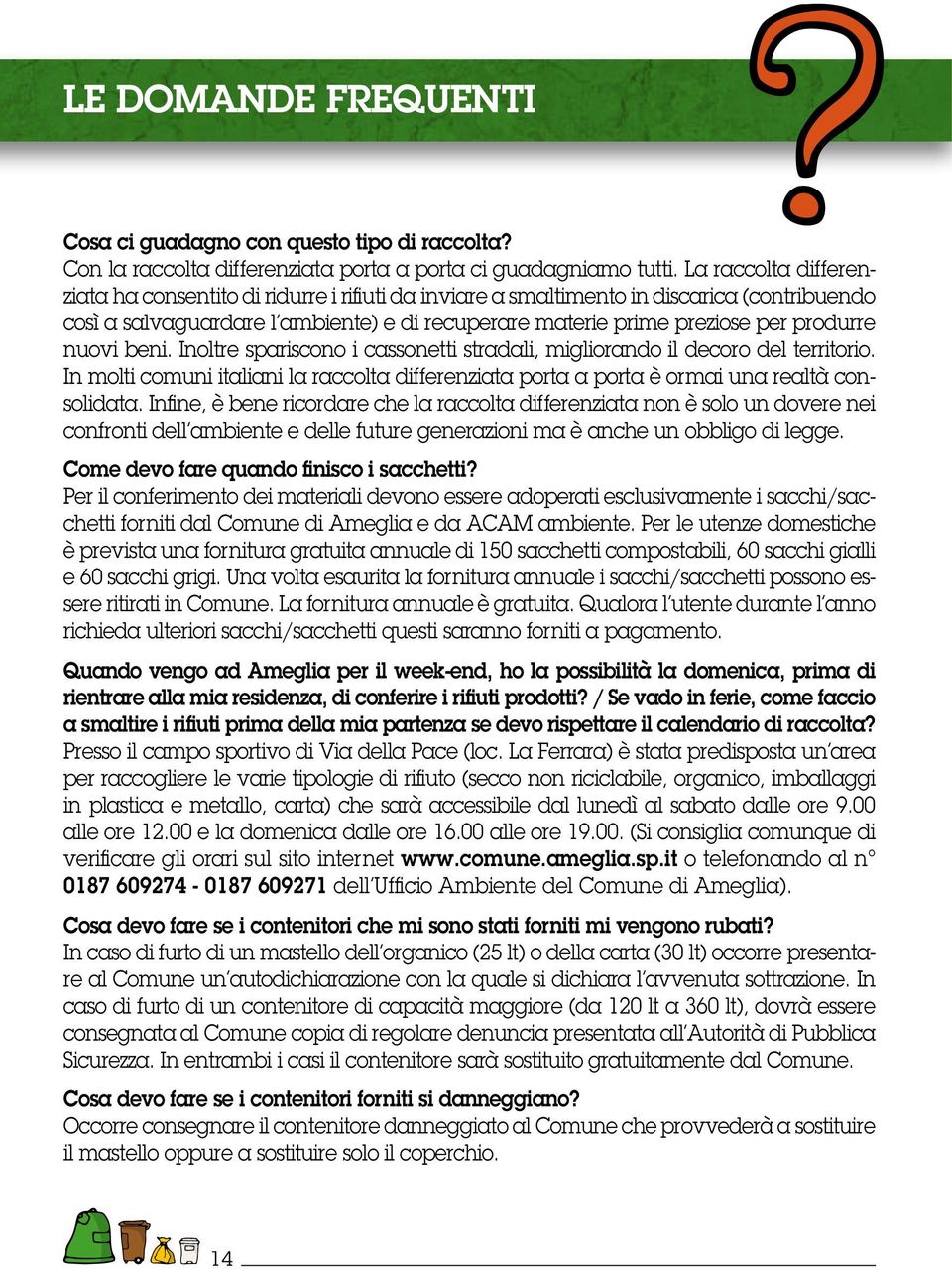 LE DOMANDE FREQUENTI

?

Cosa ci guadagno con questo tipo di raccolta?
Con la raccolta differenziata porta a porta ci guadagniamo tutti. La raccolta differenziata ha consentito di ridurre i rifiuti da inviare a smaltimento in discarica (contribuendo così a salvaguardare l'ambiente) e di recuperare materie prime preziose per produrre nuovi beni. Inoltre spariscono i cassonetti stradali, migliorando il decoro del territorio. In molti comuni italiani la raccolta differenziata porta a porta è ormai una realtà consolidata. Infine, è bene ricordare che la raccolta differenziata non è solo un dovere nei confronti dell'ambiente e delle future generazioni ma è anche un obbligo di legge.

Come devo fare quando finisco i sacchetti?
Per il conferimento dei materiali devono essere adoperati esclusivamente i sacchi/sacchetti forniti dal Comune di Ameglia e da ACAM ambiente. Per le utenze domestiche è prevista una fornitura gratuita annuale di 150 sacchetti compostabili, 60 sacchi gialli e 60 sacchi grigi. Una volta esaurita la fornitura annuale i sacchi/sacchetti possono essere ritirati in Comune. La fornitura annuale è gratuita. Qualora l'utente durante l'anno richieda ulteriori sacchi/sacchetti questi saranno forniti a pagamento.

Quando vengo ad Ameglia per il week-end, ho la possibilità la domenica, prima di rientrare alla mia residenza, di conferire i rifiuti prodotti? / Se vado in ferie, come faccio a smaltire i rifiuti prima della mia partenza se devo rispettare il calendario di raccolta?
Presso il campo sportivo di Via della Pace (loc. La Ferrara) è stata predisposta un'area per raccogliere le varie tipologie di rifiuto (secco non riciclabile, organico, imballaggi in plastica e metallo, carta) che sarà accessibile dal lunedì al sabato dalle ore 9.00 alle ore 12.00 e la domenica dalle ore 16.00 alle ore 19.00. (Si consiglia comunque di verificare gli orari sul sito internet www.comune.ameglia.sp.it o telefonando al n° 0187 609274 - 0187 609271 dell'Ufficio Ambiente del Comune di Ameglia).

Cosa devo fare se i contenitori che mi sono stati forniti mi vengono rubati?
In caso di furto di un mastello dell'organico (25 lt) o della carta (30 lt) occorre presentare al Comune un'autodichiarazione con la quale si dichiara l'avvenuta sottrazione. In caso di furto di un contenitore di capacità maggiore (da 120 lt a 360 lt), dovrà essere consegnata al Comune copia di regolare denuncia presentata all'Autorità di Pubblica Sicurezza. In entrambi i casi il contenitore sarà sostituito gratuitamente dal Comune.

Cosa devo fare se i contenitori forniti si danneggiano?
Occorre consegnare il contenitore danneggiato al Comune che provvederà a sostituire il mastello oppure a sostituire solo il coperchio.

14